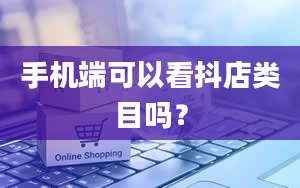 手机端可以看抖店类目吗？

Online Shopping